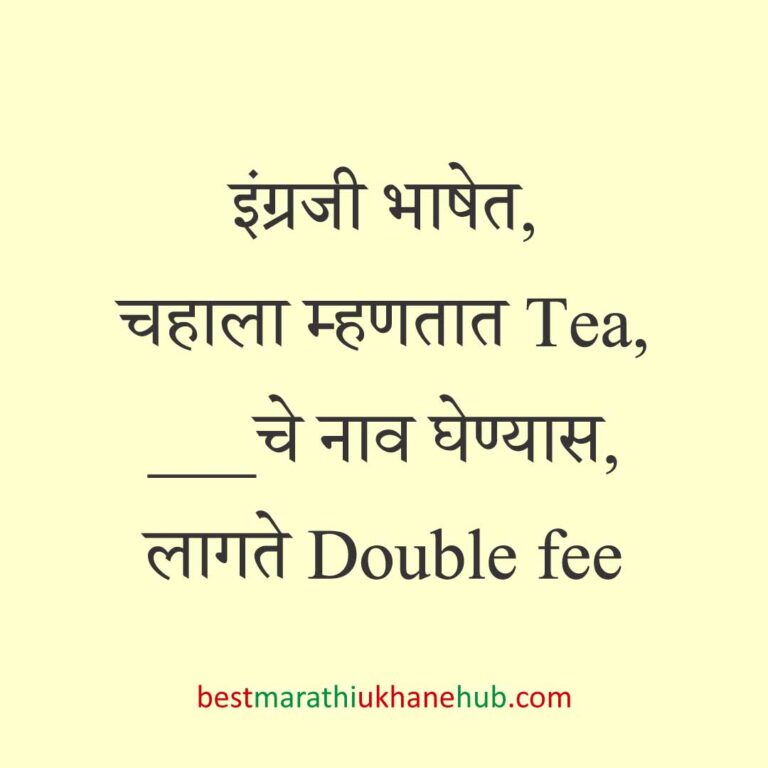 इंग्रजी भाषेत,
चहाला म्हणतात Tea,
___चे नाव घेण्यास,
लागते Double fee

bestmarathiukhanehub.com